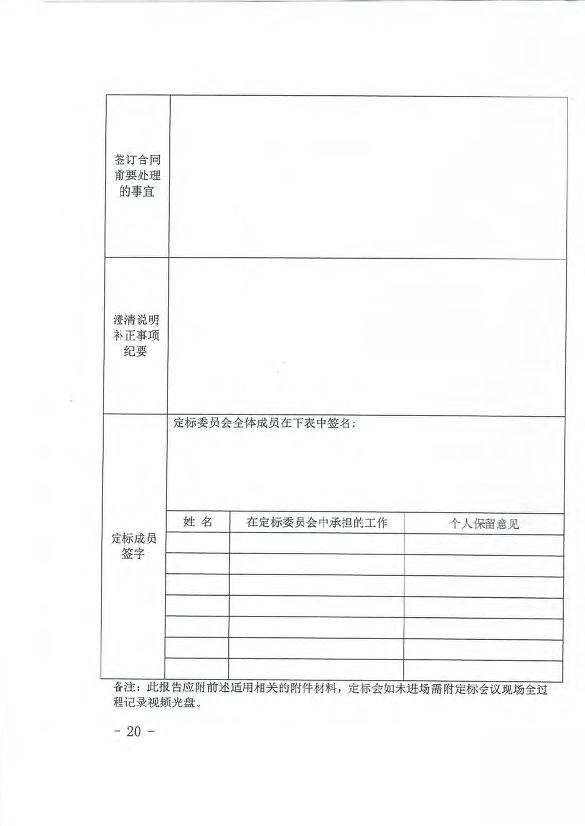 | 签订合同前要处理的事宜 | |
|---|---|
| 澄清说明补正事项纪要 | |
| 定标成员签字 | 定标委员会全体成员在下表中签名： |

| 姓 名 | 在定标委员会中承担的工作 | 个人保留意见 |
|---|---|---|
| | | |
| | | |
| | | |
| | | |
| | | |
| | | |
| | | |

备注：此报告应附前述适用相关的附件材料，定标会如未进场需附定标会议现场全过程记录视频光盘。

- 20 -